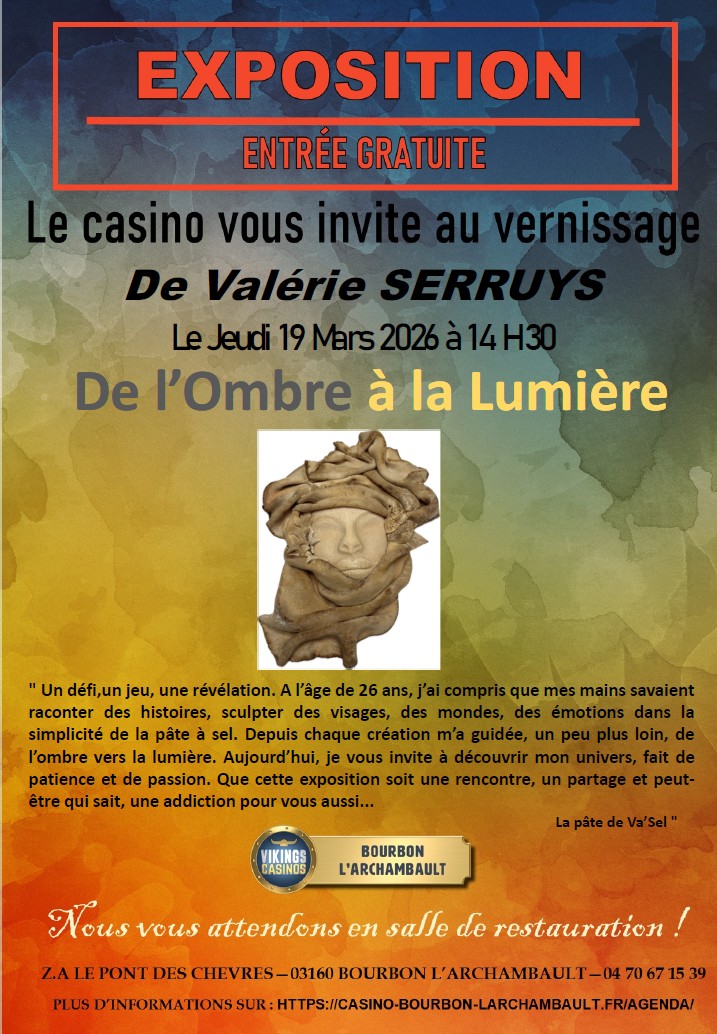 EXPOSITION

ENTRÉE GRATUITE

Le casino vous invite au vernissage

De Valérie SERRUYS

Le Jeudi 19 Mars 2026 à 14 H30

De l'Ombre à la Lumière

" Un défi,un jeu, une révélation. A l'âge de 26 ans, j'ai compris que mes mains savaient raconter des histoires, sculpter des visages, des mondes, des émotions dans la simplicité de la pâte à sel. Depuis chaque création m'a guidée, un peu plus loin, de l'ombre vers la lumière. Aujourd'hui, je vous invite à découvrir mon univers, fait de patience et de passion. Que cette exposition soit une rencontre, un partage et peut-être qui sait, une addiction pour vous aussi...

La pâte de Va'Sel "

VIKINGS CASINOS

BOURBON L'ARCHAMBAULT

Nous vous attendons en salle de restauration !

Z.A LE PONT DES CHEVRES – 03160 BOURBON L'ARCHAMBAULT – 04 70 67 15 39

PLUS D'INFORMATIONS SUR : HTTPS://CASINO-BOURBON-LARCHAMBAULT.FR/AGENDA/